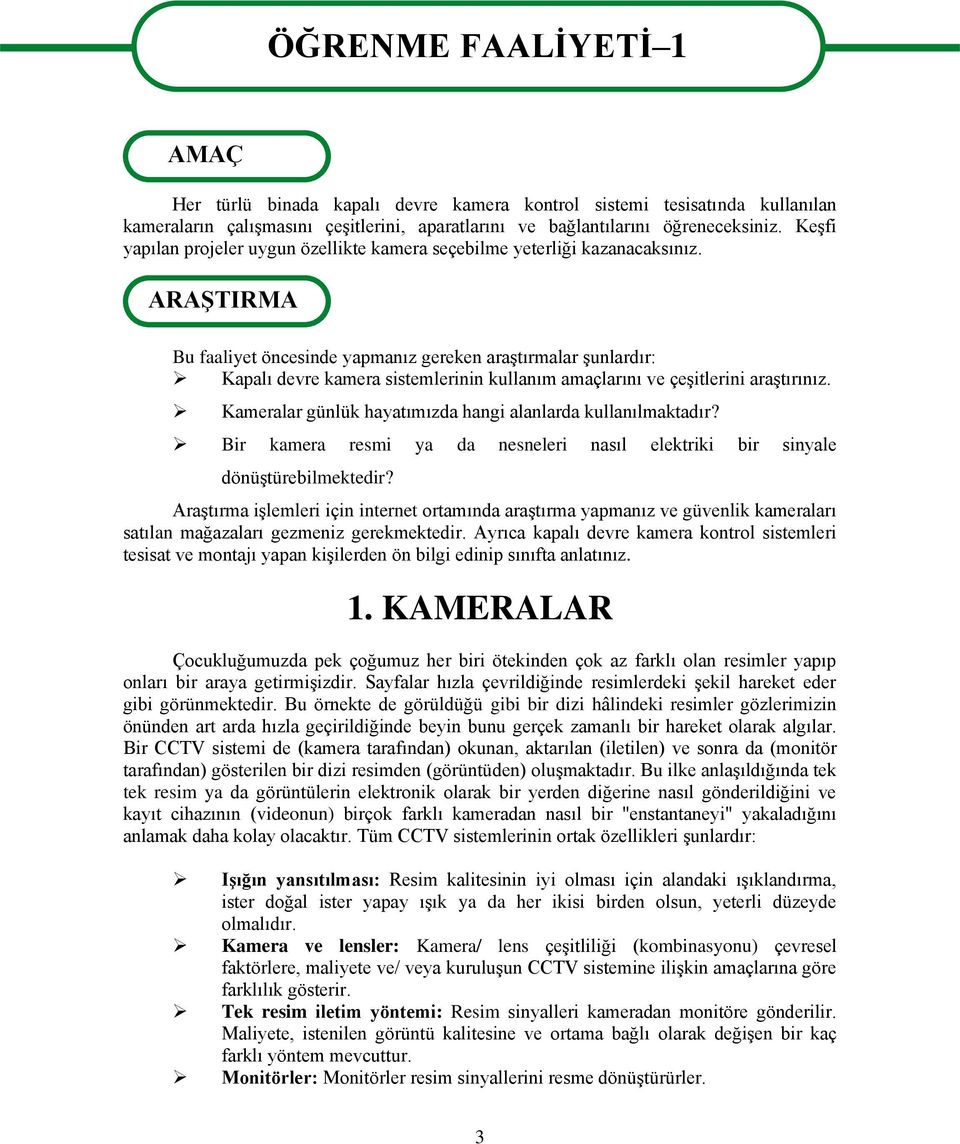 ÖĞRENME FAALİYETİ–1

AMAÇ

Her türlü binada kapalı devre kamera kontrol sistemi tesisatında kullanılan kameraların çalışmasını çeşitlerini, aparatlarını ve bağlantılarını öğreneceksiniz. Keşfi yapılan projeler uygun özellikte kamera seçebilme yeterliği kazanacaksınız.

ARAŞTIRMA

Bu faaliyet öncesinde yapmanız gereken araştırmalar şunlardır:
➢ Kapalı devre kamera sistemlerinin kullanım amaçlarını ve çeşitlerini araştırınız.
➢ Kameralar günlük hayatımızda hangi alanlarda kullanılmaktadır?
➢ Bir kamera resmi ya da nesneleri nasıl elektriki bir sinyale dönüştürebilmektedir?

Araştırma işlemleri için internet ortamında araştırma yapmanız ve güvenlik kameraları satılan mağazaları gezmeniz gerekmektedir. Ayrıca kapalı devre kamera kontrol sistemleri tesisat ve montajı yapan kişilerden ön bilgi edinip sınıfta anlatınız.

1. KAMERALAR

Çocukluğumuzda pek çoğumuz her biri ötekinden çok az farklı olan resimler yapıp onları bir araya getirmişizdir. Sayfalar hızla çevrildiğinde resimlerdeki şekil hareket eder gibi görünmektedir. Bu örnekte de görüldüğü gibi bir dizi hâlindeki resimler gözlerimizin önünden art arda hızla geçirildiğinde beyin bunu gerçek zamanlı bir hareket olarak algılar. Bir CCTV sistemi de (kamera tarafından) okunan, aktarılan (iletilen) ve sonra da (monitör tarafından) gösterilen bir dizi resimden (görüntüden) oluşmaktadır. Bu ilke anlaşıldığında tek tek resim ya da görüntülerin elektronik olarak bir yerden diğerine nasıl gönderildiğini ve kayıt cihazının (videonun) birçok farklı kameradan nasıl bir "enstantaneyi" yakaladığını anlamak daha kolay olacaktır. Tüm CCTV sistemlerinin ortak özellikleri şunlardır:

➢ Işığın yansıtılması: Resim kalitesinin iyi olması için alandaki ışıklandırma, ister doğal ister yapay ışık ya da her ikisi birden olsun, yeterli düzeyde olmalıdır.
➢ Kamera ve lensler: Kamera/ lens çeşitliliği (kombinasyonu) çevresel faktörlere, maliyete ve/ veya kuruluşun CCTV sistemine ilişkin amaçlarına göre farklılık gösterir.
➢ Tek resim iletim yöntemi: Resim sinyalleri kameradan monitöre gönderilir. Maliyete, istenilen görüntü kalitesine ve ortama bağlı olarak değişen bir kaç farklı yöntem mevcuttur.
➢ Monitörler: Monitörler resim sinyallerini resme dönüştürürler.

3